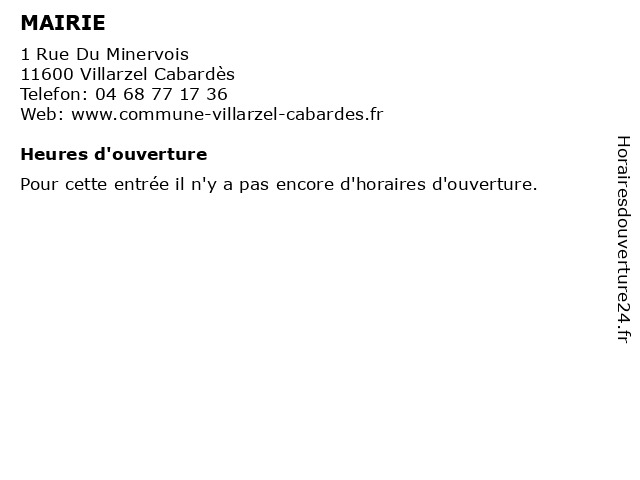 MAIRIE

1 Rue Du Minervois
11600 Villarzel Cabardès
Telefon: 04 68 77 17 36
Web: www.commune-villarzel-cabardes.fr

Heures d'ouverture

Pour cette entrée il n'y a pas encore d'horaires d'ouverture.

Horairesdouverture24.fr